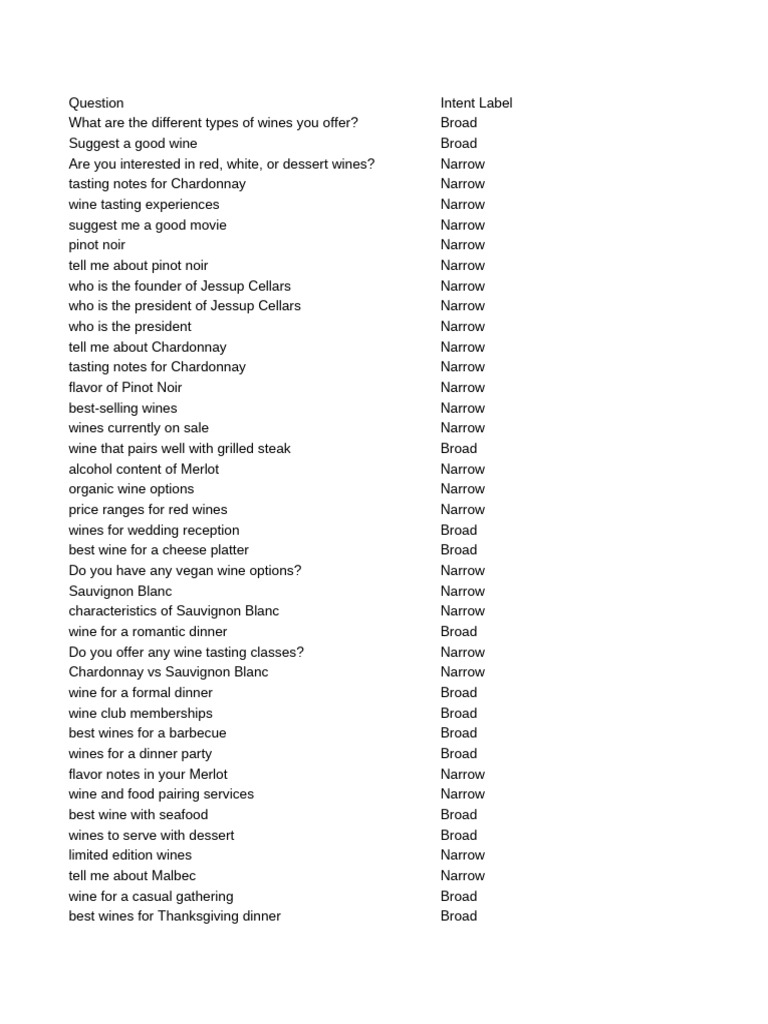 | Question | Intent Label |
|---|---|
| What are the different types of wines you offer? | Broad |
| Suggest a good wine | Broad |
| Are you interested in red, white, or dessert wines? | Narrow |
| tasting notes for Chardonnay | Narrow |
| wine tasting experiences | Narrow |
| suggest me a good movie | Narrow |
| pinot noir | Narrow |
| tell me about pinot noir | Narrow |
| who is the founder of Jessup Cellars | Narrow |
| who is the president of Jessup Cellars | Narrow |
| who is the president | Narrow |
| tell me about Chardonnay | Narrow |
| tasting notes for Chardonnay | Narrow |
| flavor of Pinot Noir | Narrow |
| best-selling wines | Narrow |
| wines currently on sale | Narrow |
| wine that pairs well with grilled steak | Broad |
| alcohol content of Merlot | Narrow |
| organic wine options | Narrow |
| price ranges for red wines | Narrow |
| wines for wedding reception | Broad |
| best wine for a cheese platter | Broad |
| Do you have any vegan wine options? | Narrow |
| Sauvignon Blanc | Narrow |
| characteristics of Sauvignon Blanc | Narrow |
| wine for a romantic dinner | Broad |
| Do you offer any wine tasting classes? | Narrow |
| Chardonnay vs Sauvignon Blanc | Narrow |
| wine for a formal dinner | Broad |
| wine club memberships | Broad |
| best wines for a barbecue | Broad |
| wines for a dinner party | Broad |
| flavor notes in your Merlot | Narrow |
| wine and food pairing services | Narrow |
| best wine with seafood | Broad |
| wines to serve with dessert | Broad |
| limited edition wines | Narrow |
| tell me about Malbec | Narrow |
| wine for a casual gathering | Broad |
| best wines for Thanksgiving dinner | Broad |